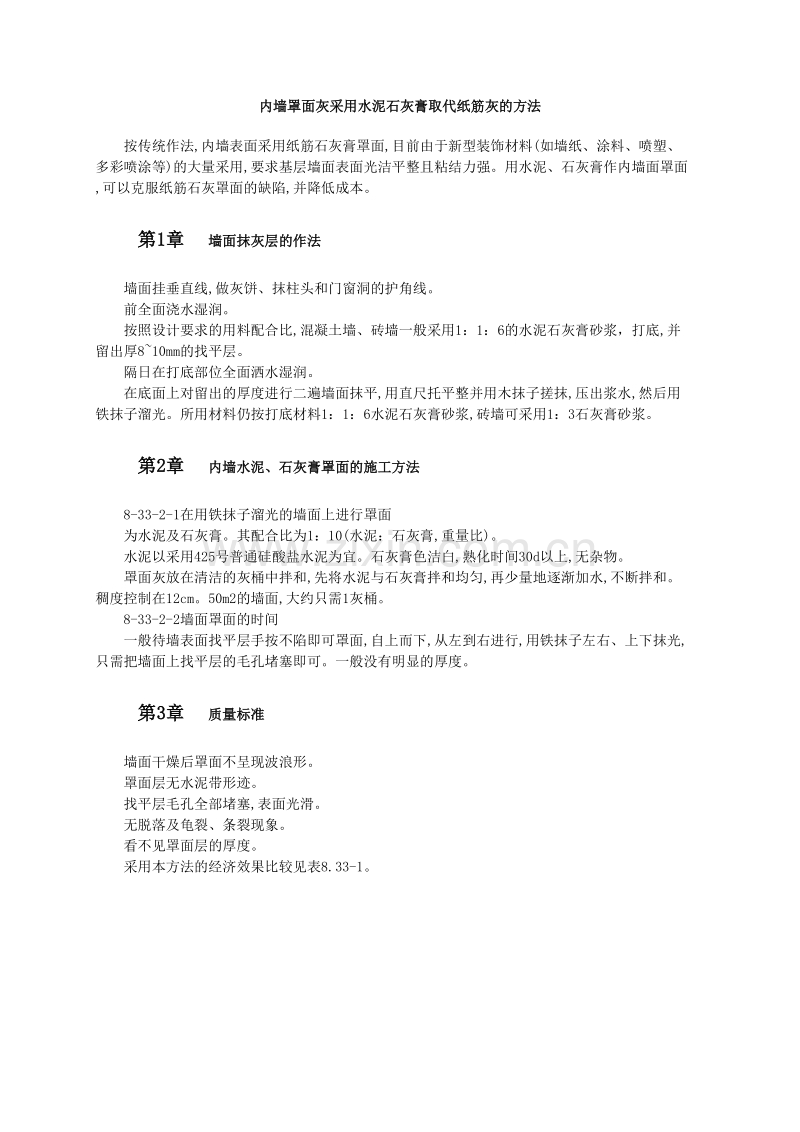 内墙罩面灰采用水泥石灰膏取代纸筋灰的方法

按传统作法,内墙表面采用纸筋石灰膏罩面,目前由于新型装饰材料(如墙纸、涂料、喷塑、多彩喷涂等)的大量采用,要求基层墙面表面光洁平整且粘结力强。用水泥、石灰膏作内墙面罩面,可以克服纸筋石灰罩面的缺陷,并降低成本。

第1章 墙面抹灰层的作法

墙面挂垂直线,做灰饼、抹柱头和门窗洞的护角线。

前全面浇水湿润。

按照设计要求的用料配合比,混凝土墙、砖墙一般采用1:1:6的水泥石灰膏砂浆,打底,并留出厚8~10mm的找平层。

隔日在打底部位全面洒水湿润。

在底面上对留出的厚度进行二遍墙面抹平,用直尺托平整并用木抹子搓抹,压出浆水,然后用铁抹子溜光。所用材料仍按打底材料1:1:6水泥石灰膏砂浆,砖墙可采用1:3石灰膏砂浆。

第2章 内墙水泥、石灰膏罩面的施工方法

8-33-2-1在用铁抹子溜光的墙面上进行罩面

为水泥及石灰膏。其配合比为1:10(水泥:石灰膏,重量比)。

水泥以采用425号普通硅酸盐水泥为宜。石灰膏色洁白,熟化时间30d以上,无杂物。

罩面灰放在清洁的灰桶中拌和,先将水泥与石灰膏拌和均匀,再少量地逐渐加水,不断拌和。稠度控制在12cm。50m2的墙面,大约只需1灰桶。

8-33-2-2墙面罩面的时间

一般待墙表面找平层手按不陷即可罩面,自上而下,从左到右进行,用铁抹子左右、上下抹光,只需把墙面上找平层的毛孔堵塞即可。一般没有明显的厚度。

第3章 质量标准

墙面干燥后罩面不呈现波浪形。

罩面层无水泥带形迹。

找平层毛孔全部堵塞,表面光滑。

无脱落及龟裂、条裂现象。

看不见罩面层的厚度。

采用本方法的经济效果比较见表8.33-1。